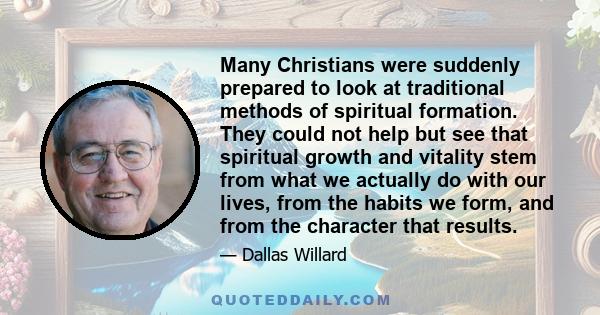 Many Christians were suddenly prepared to look at traditional methods of spiritual formation. They could not help but see that spiritual growth and vitality stem from what we actually do with our lives, from the habits we form, and from the character that results.

— Dallas Willard

QUOTEDDAILY.COM